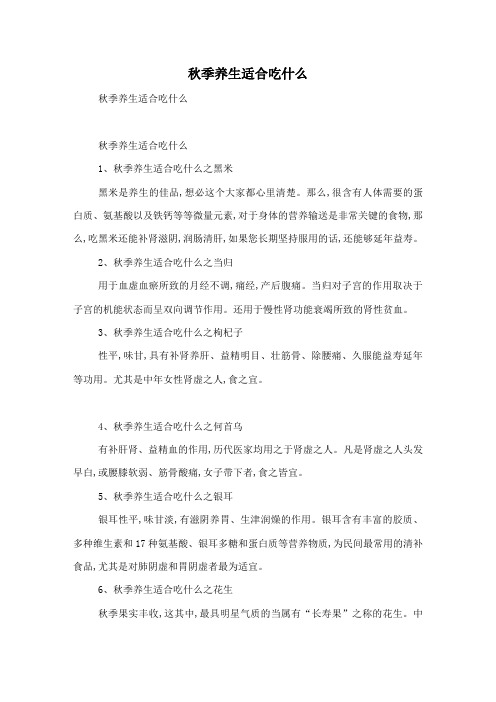 秋季养生适合吃什么

秋季养生适合吃什么

秋季养生适合吃什么

1、秋季养生适合吃什么之黑米

黑米是养生的佳品,想必这个大家都心里清楚。那么,很含有人体需要的蛋白质、氨基酸以及铁钙等等微量元素,对于身体的营养输送是非常关键的食物,那么,吃黑米还能补肾滋阴,润肠清肝,如果您长期坚持服用的话,还能够延年益寿。

2、秋季养生适合吃什么之当归

用于血虚血瘀所致的月经不调,痛经,产后腹痛。当归对子宫的作用取决于子宫的机能状态而呈双向调节作用。还用于慢性肾功能衰竭所致的肾性贫血。

3、秋季养生适合吃什么之枸杞子

性平,味甘,具有补肾养肝、益精明目、壮筋骨、除腰痛、久服能益寿延年等功用。尤其是中年女性肾虚之人,食之宜。

4、秋季养生适合吃什么之何首乌

有补肝肾、益精血的作用,历代医家均用之于肾虚之人。凡是肾虚之人头发早白,或腰膝软弱、筋骨酸痛,女子带下者,食之皆宜。

5、秋季养生适合吃什么之银耳

银耳性平,味甘淡,有滋阴养胃、生津润燥的作用。银耳含有丰富的胶质、多种维生素和17种氨基酸、银耳多糖和蛋白质等营养物质,为民间最常用的清补食品,尤其是对肺阴虚和胃阴虚者最为适宜。

6、秋季养生适合吃什么之花生

秋季果实丰收,这其中,最具明星气质的当属有“长寿果”之称的花生。中